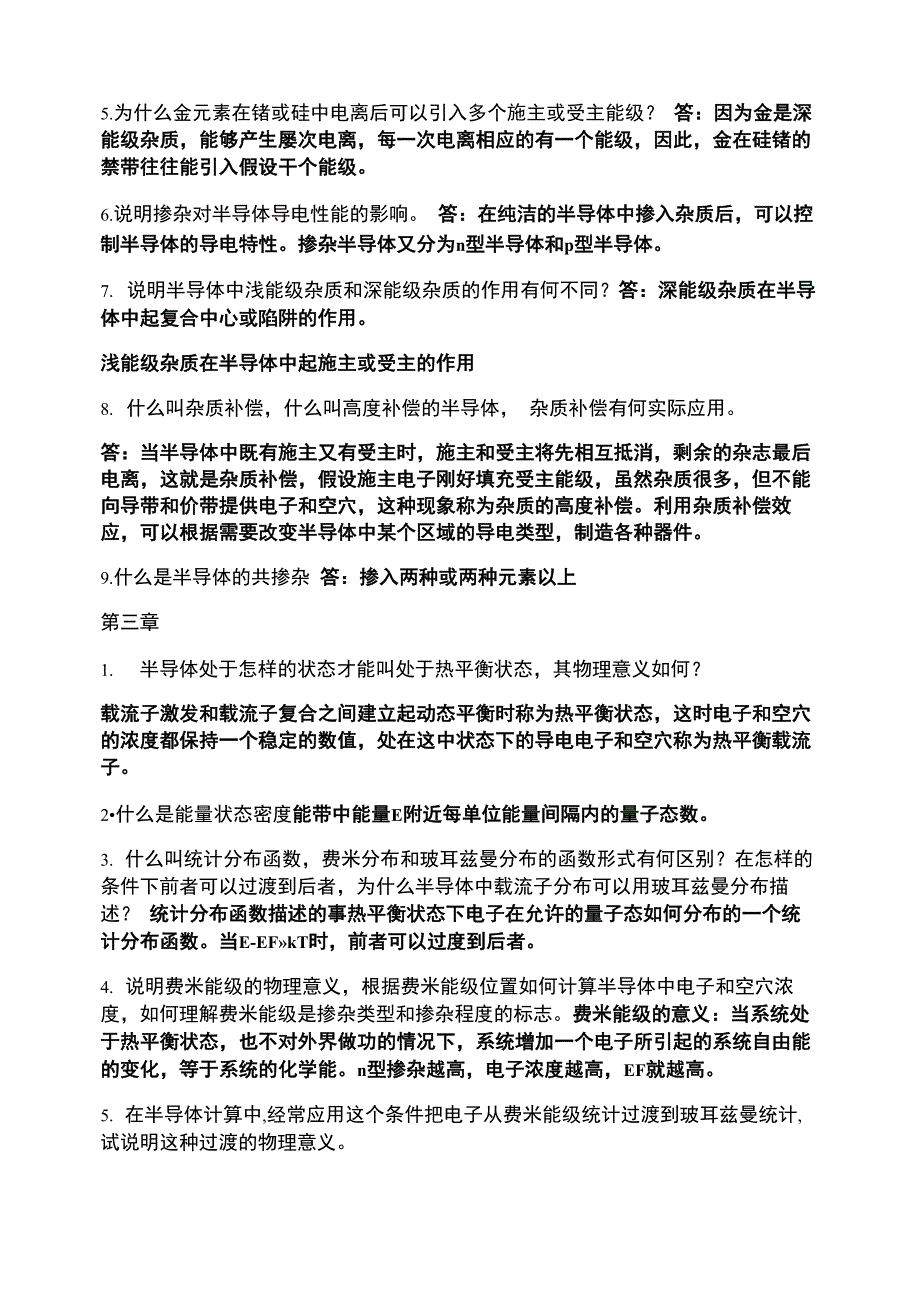 5.为什么金元素在锗或硅中电离后可以引入多个施主或受主能级？ 答：因为金是深能级杂质，能够产生屡次电离，每一次电离相应的有一个能级，因此，金在硅锗的禁带往往能引入假设干个能级。

6.说明掺杂对半导体导电性能的影响。 答：在纯洁的半导体中掺入杂质后，可以控制半导体的导电特性。掺杂半导体又分为n型半导体和p型半导体。

7. 说明半导体中浅能级杂质和深能级杂质的作用有何不同？答：深能级杂质在半导体中起复合中心或陷阱的作用。

浅能级杂质在半导体中起施主或受主的作用

8. 什么叫杂质补偿，什么叫高度补偿的半导体， 杂质补偿有何实际应用。

答：当半导体中既有施主又有受主时，施主和受主将先相互抵消，剩余的杂志最后电离，这就是杂质补偿，假设施主电子刚好填充受主能级，虽然杂质很多，但不能向导带和价带提供电子和空穴，这种现象称为杂质的高度补偿。利用杂质补偿效应，可以根据需要改变半导体中某个区域的导电类型，制造各种器件。

9.什么是半导体的共掺杂 答：掺入两种或两种元素以上

第三章

1. 半导体处于怎样的状态才能叫处于热平衡状态，其物理意义如何？

载流子激发和载流子复合之间建立起动态平衡时称为热平衡状态，这时电子和空穴的浓度都保持一个稳定的数值，处在这中状态下的导电电子和空穴称为热平衡载流子。

2•什么是能量状态密度能带中能量E附近每单位能量间隔内的量子态数。

3. 什么叫统计分布函数，费米分布和玻耳兹曼分布的函数形式有何区别？在怎样的条件下前者可以过渡到后者，为什么半导体中载流子分布可以用玻耳兹曼分布描述？ 统计分布函数描述的事热平衡状态下电子在允许的量子态如何分布的一个统计分布函数。当E-EF»kT时，前者可以过度到后者。

4. 说明费米能级的物理意义，根据费米能级位置如何计算半导体中电子和空穴浓度，如何理解费米能级是掺杂类型和掺杂程度的标志。费米能级的意义：当系统处于热平衡状态，也不对外界做功的情况下，系统增加一个电子所引起的系统自由能的变化，等于系统的化学能。n型掺杂越高，电子浓度越高，EF就越高。

5. 在半导体计算中,经常应用这个条件把电子从费米能级统计过渡到玻耳兹曼统计,试说明这种过渡的物理意义。